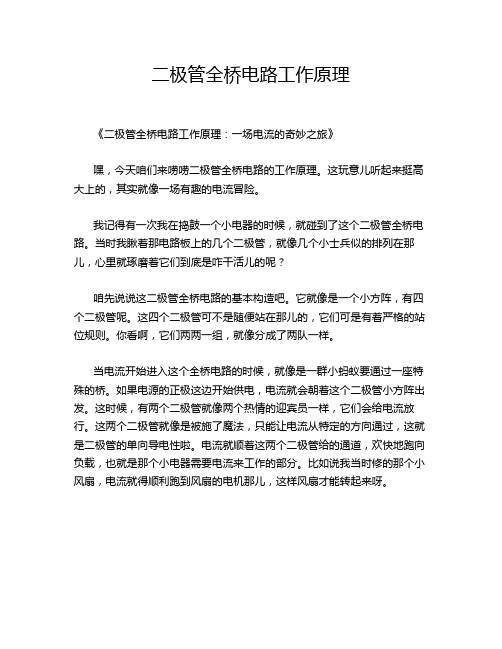 二极管全桥电路工作原理

《二极管全桥电路工作原理：一场电流的奇妙之旅》

嘿，今天咱们来唠唠二极管全桥电路的工作原理。这玩意儿听起来挺高大上的，其实就像一场有趣的电流冒险。

我记得有一次我在捣鼓一个小电器的时候，就碰到了这个二极管全桥电路。当时我瞅着那电路板上的几个二极管，就像几个小士兵似的排列在那儿，心里就琢磨着它们到底是咋干活儿的呢？

咱先说说这二极管全桥电路的基本构造吧。它就像是一个小方阵，有四个二极管呢。这四个二极管可不是随便站在那儿的，它们可是有着严格的站位规则。你看啊，它们两两一组，就像分成了两队一样。

当电流开始进入这个全桥电路的时候，就像是一群小蚂蚁要通过一座特殊的桥。如果电源的正极这边开始供电，电流就会朝着这个二极管小方阵出发。这时候，有两个二极管就像两个热情的迎宾员一样，它们会给电流放行。这两个二极管就像是被施了魔法，只能让电流从特定的方向通过，这就是二极管的单向导电性啦。电流就顺着这两个二极管给的通道，欢快地跑向负载，也就是那个小电器需要电流来工作的部分。比如说我当时修的那个小风扇，电流就得顺利跑到风扇的电机那儿，这样风扇才能转起来呀。